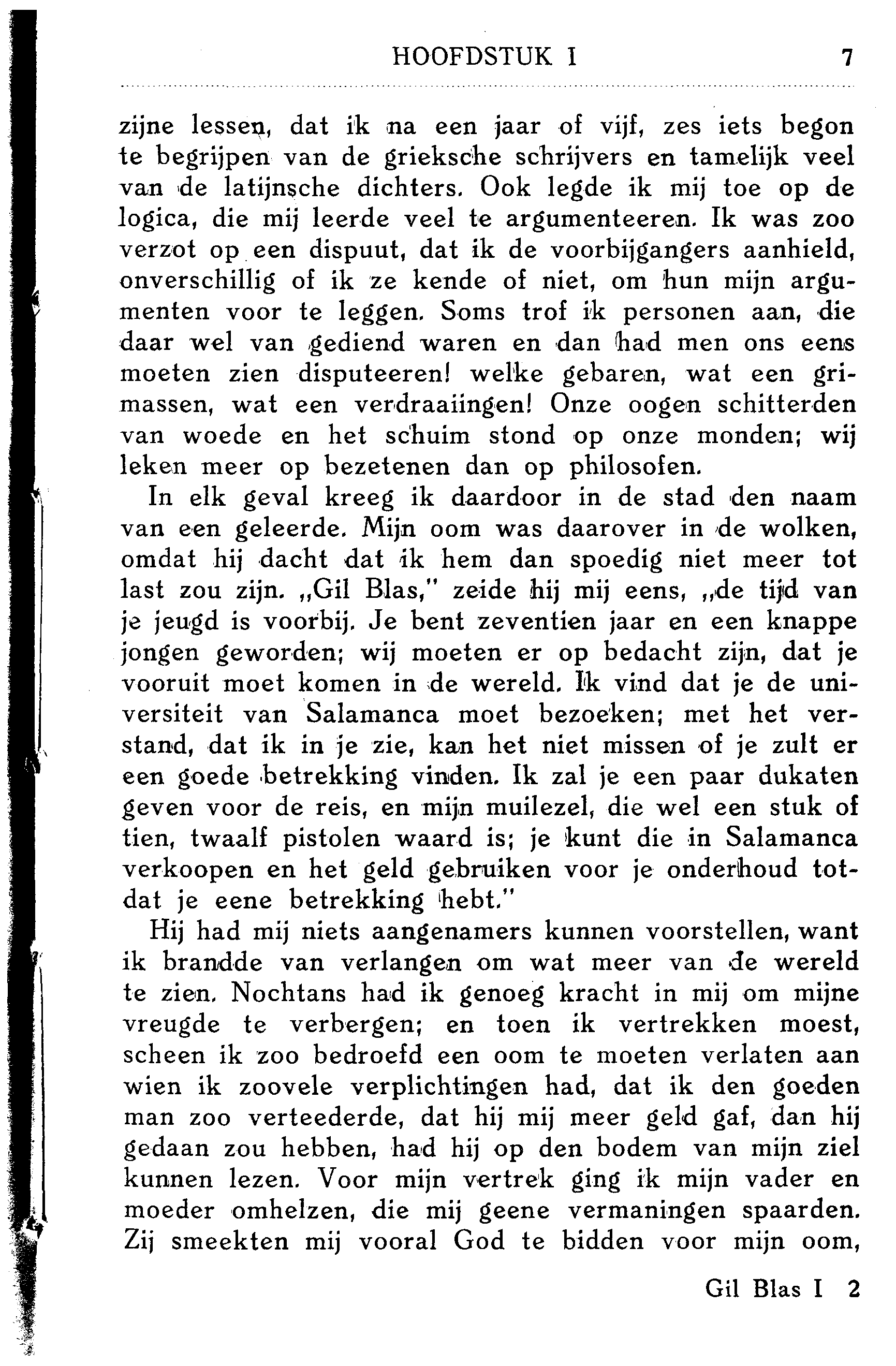 HOOFDSTUK I 7

zijne lessen, dat ik na een jaar of vijf, zes iets begon te begrijpen van de grieksche schrijvers en tamelijk veel van de latijnsche dichters. Ook legde ik mij toe op de logica, die mij leerde veel te argumenteeren. Ik was zoo verzot op een dispuut, dat ik de voorbijgangers aanhield, onverschillig of ik ze kende of niet, om hun mijn argumenten voor te leggen. Soms trof ik personen aan, die daar wel van gediend waren en dan had men ons eens moeten zien disputeeren! welke gebaren, wat een grimassen, wat een verdraaiingen! Onze oogen schitterden van woede en het schuim stond op onze monden; wij leken meer op bezetenen dan op philosofen.

In elk geval kreeg ik daardoor in de stad den naam van een geleerde. Mijn oom was daarover in de wolken, omdat hij dacht dat ik hem dan spoedig niet meer tot last zou zijn. „Gil Blas," zeide hij mij eens, „de tijd van je jeugd is voorbij. Je bent zeventien jaar en een knappe jongen geworden; wij moeten er op bedacht zijn, dat je vooruit moet komen in de wereld. Ik vind dat je de universiteit van Salamanca moet bezoeken; met het verstand, dat ik in je zie, kan het niet missen of je zult er een goede betrekking vinden. Ik zal je een paar dukaten geven voor de reis, en mijn muilezel, die wel een stuk of tien, twaalf pistolen waard is; je kunt die in Salamanca verkoopen en het geld gebruiken voor je onderhoud totdat je eene betrekking hebt."

Hij had mij niets aangenamers kunnen voorstellen, want ik brandde van verlangen om wat meer van de wereld te zien. Nochtans had ik genoeg kracht in mij om mijne vreugde te verbergen; en toen ik vertrekken moest, scheen ik zoo bedroefd een oom te moeten verlaten aan wien ik zoovele verplichtingen had, dat ik den goeden man zoo verteederde, dat hij mij meer geld gaf, dan hij gedaan zou hebben, had hij op den bodem van mijn ziel kunnen lezen. Voor mijn vertrek ging ik mijn vader en moeder omhelzen, die mij geene vermaningen spaarden. Zij smeekten mij vooral God te bidden voor mijn oom,

Gil Blas I 2